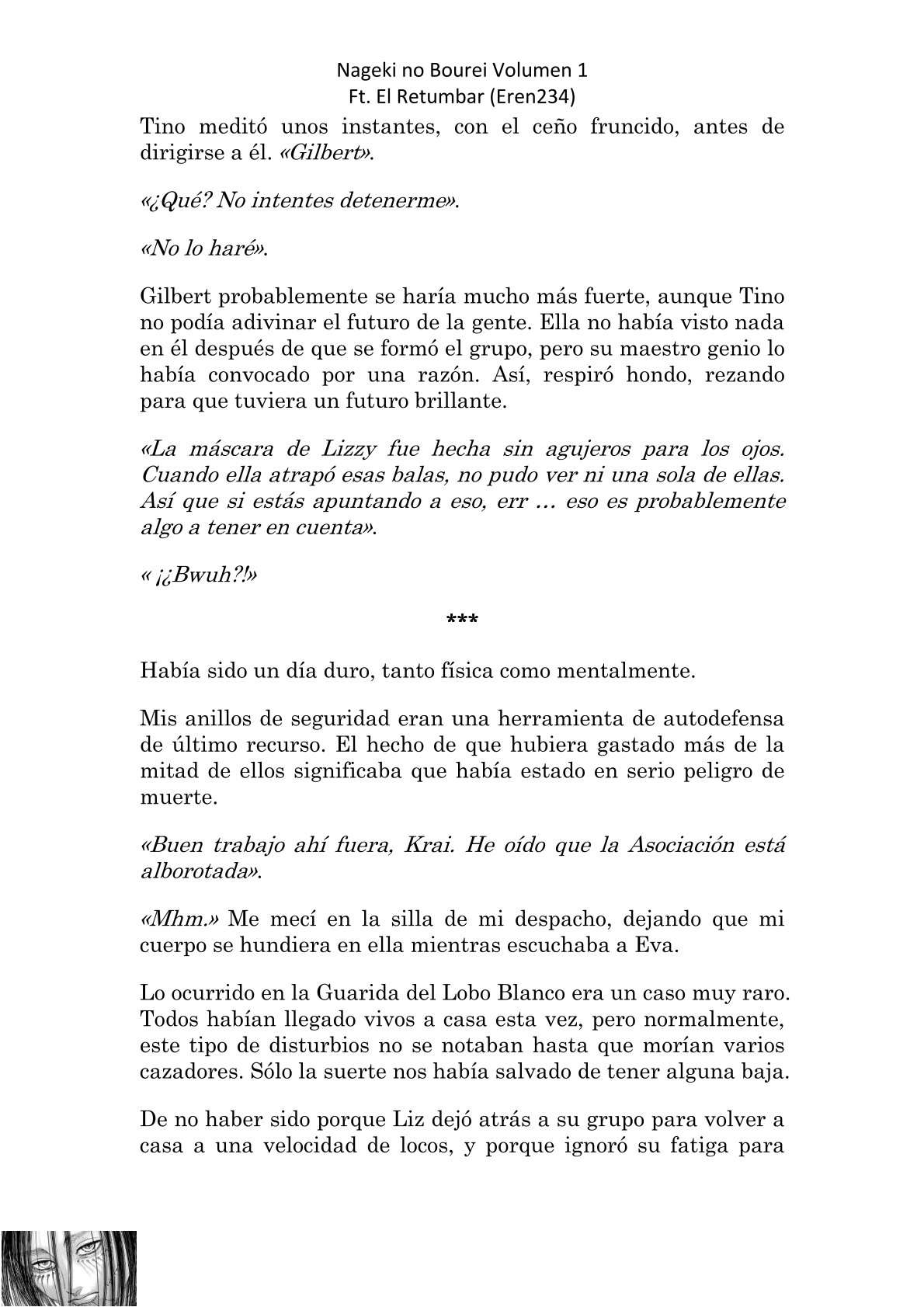 Nageki no Bourei Volumen 1
Ft. El Retumbar (Eren234)

Tino meditó unos instantes, con el ceño fruncido, antes de dirigirse a él. «Gilbert».

«¿Qué? No intentes detenerme».

«No lo haré».

Gilbert probablemente se haría mucho más fuerte, aunque Tino no podía adivinar el futuro de la gente. Ella no había visto nada en él después de que se formó el grupo, pero su maestro genio lo había convocado por una razón. Así, respiró hondo, rezando para que tuviera un futuro brillante.

«La máscara de Lizzy fue hecha sin agujeros para los ojos. Cuando ella atrapó esas balas, no pudo ver ni una sola de ellas. Así que si estás apuntando a eso, err … eso es probablemente algo a tener en cuenta».

« ¡¿Bwuh?!»

***

Había sido un día duro, tanto física como mentalmente.

Mis anillos de seguridad eran una herramienta de autodefensa de último recurso. El hecho de que hubiera gastado más de la mitad de ellos significaba que había estado en serio peligro de muerte.

«Buen trabajo ahí fuera, Krai. He oído que la Asociación está alborotada».

«Mhm.» Me mecí en la silla de mi despacho, dejando que mi cuerpo se hundiera en ella mientras escuchaba a Eva.

Lo ocurrido en la Guarida del Lobo Blanco era un caso muy raro. Todos habían llegado vivos a casa esta vez, pero normalmente, este tipo de disturbios no se notaban hasta que morían varios cazadores. Sólo la suerte nos había salvado de tener alguna baja.

De no haber sido porque Liz dejó atrás a su grupo para volver a casa a una velocidad de locos, y porque ignoró su fatiga para